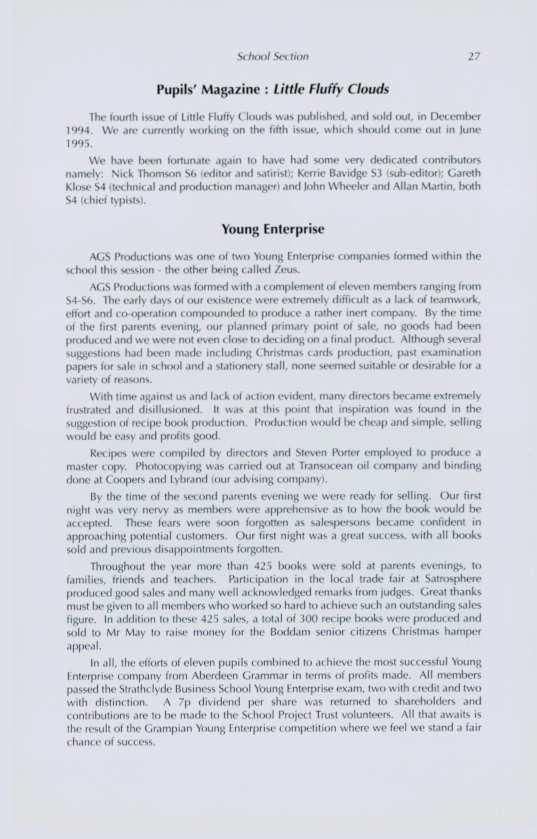 School Section 27

Pupils' Magazine : Little Fluffy Clouds

The fourth issue of Little Fluffy Clouds was published, and sold out, in December 1994. We are currently working on the fifth issue, which should come out in June 1995.

We have been fortunate again to have had some very dedicated contributors namely: Nick Thomson S6 (editor and satirist); Kerrie Bavidge S3 (sub-editor); Gareth Klose S4 (technical and production manager) and John Wheeler and Allan Martin, both S4 (chief typists).

Young Enterprise

AGS Productions was one of two Young Enterprise companies formed within the school this session - the other being called Zeus.

AGS Productions was formed with a complement of eleven members ranging from S4-S6. The early days of our existence were extremely difficult as a lack of teamwork, effort and co-operation compounded to produce a rather inert company. By the time of the first parents evening, our planned primary point of sale, no goods had been produced and we were not even close to deciding on a final product. Although several suggestions had been made including Christmas cards production, past examination papers for sale in school and a stationery stall, none seemed suitable or desirable for a variety of reasons.

With time against us and lack of action evident, many directors became extremely frustrated and disillusioned. It was at this point that inspiration was found in the suggestion of recipe book production. Production would be cheap and simple, selling would be easy and profits good.

Recipes were compiled by directors and Steven Porter employed to produce a master copy. Photocopying was carried out at Transocean oil company and binding done at Coopers and Lybrand (our advising company).

By the time of the second parents evening we were ready for selling. Our first night was very nervy as members were apprehensive as to how the book would be accepted. These fears were soon forgotten as salespersons became confident in approaching potential customers. Our first night was a great success, with all books sold and previous disappointments forgotten.

Throughout the year more than 425 books were sold at parents evenings, to families, friends and teachers. Participation in the local trade fair at Satrosphere produced good sales and many well acknowledged remarks from judges. Great thanks must be given to all members who worked so hard to achieve such an outstanding sales figure. In addition to these 425 sales, a total of 300 recipe books were produced and sold to Mr May to raise money for the Boddam senior citizens Christmas hamper appeal.

In all, the efforts of eleven pupils combined to achieve the most successful Young Enterprise company from Aberdeen Grammar in terms of profits made. All members passed the Strathclyde Business School Young Enterprise exam, two with credit and two with distinction. A 7p dividend per share was returned to shareholders and contributions are to be made to the School Project Trust volunteers. All that awaits is the result of the Grampian Young Enterprise competition where we feel we stand a fair chance of success.